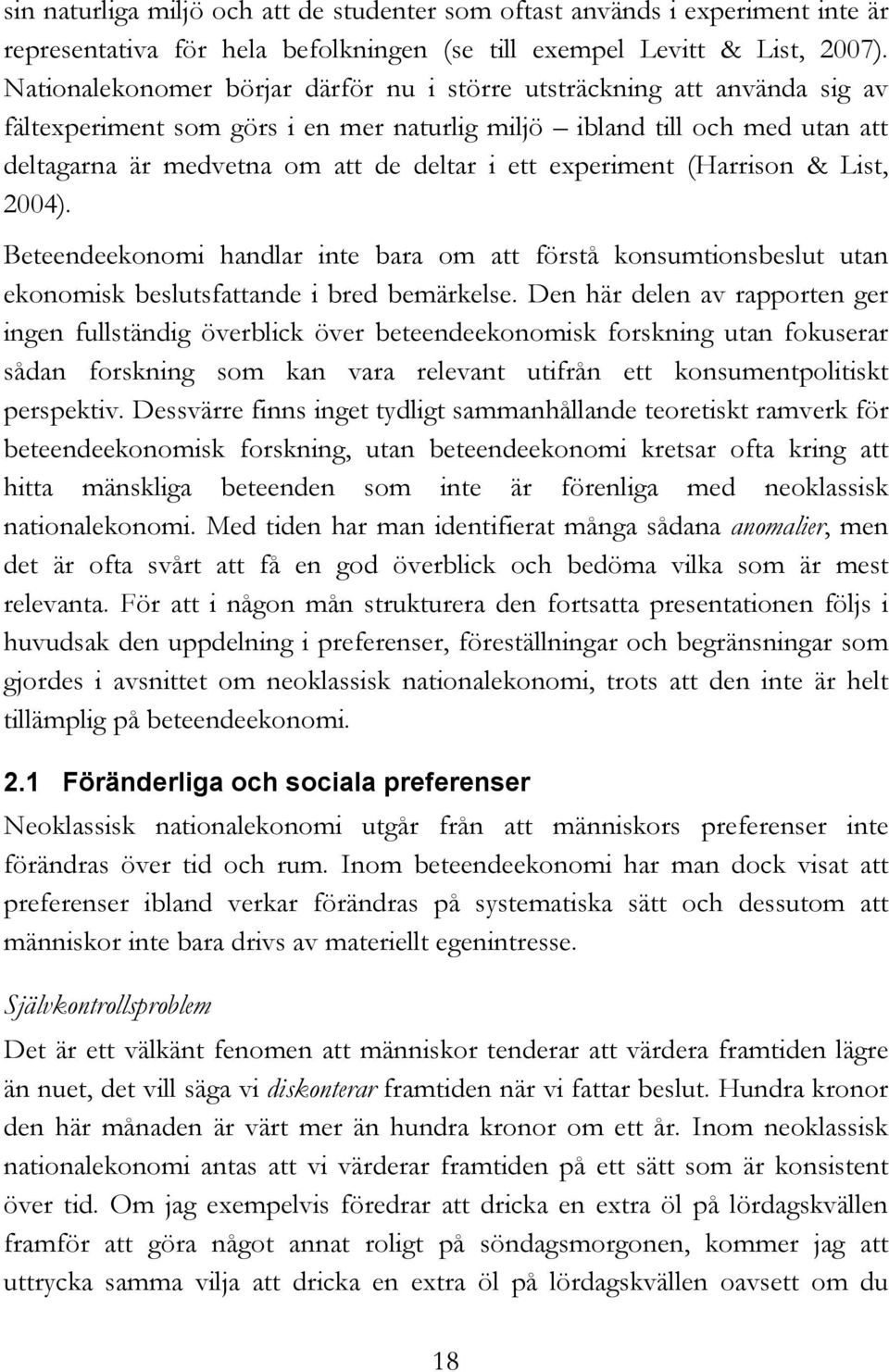 sin naturliga miljö och att de studenter som oftast används i experiment inte är representativa för hela befolkningen (se till exempel Levitt & List, 2007). Nationalekonomer börjar därför nu i större utsträckning att använda sig av fältexperiment som görs i en mer naturlig miljö – ibland till och med utan att deltagarna är medvetna om att de deltar i ett experiment (Harrison & List, 2004).

Beteendeekonomi handlar inte bara om att förstå konsumtionsbeslut utan ekonomisk beslutsfattande i bred bemärkelse. Den här delen av rapporten ger ingen fullständig överblick över beteendeekonomisk forskning utan fokuserar sådan forskning som kan vara relevant utifrån ett konsumentpolitiskt perspektiv. Dessvärre finns inget tydligt sammanhållande teoretiskt ramverk för beteendeekonomisk forskning, utan beteendeekonomi kretsar ofta kring att hitta mänskliga beteenden som inte är förenliga med neoklassisk nationalekonomi. Med tiden har man identifierat många sådana anomalier, men det är ofta svårt att få en god överblick och bedöma vilka som är mest relevanta. För att i någon mån strukturera den fortsatta presentationen följs i huvudsak den uppdelning i preferenser, föreställningar och begränsningar som gjordes i avsnittet om neoklassisk nationalekonomi, trots att den inte är helt tillämplig på beteendeekonomi.

2.1 Föränderliga och sociala preferenser

Neoklassisk nationalekonomi utgår från att människors preferenser inte förändras över tid och rum. Inom beteendeekonomi har man dock visat att preferenser ibland verkar förändras på systematiska sätt och dessutom att människor inte bara drivs av materiellt egenintresse.

Självkontrollsproblem

Det är ett välkänt fenomen att människor tenderar att värdera framtiden lägre än nuet, det vill säga vi diskonterar framtiden när vi fattar beslut. Hundra kronor den här månaden är värt mer än hundra kronor om ett år. Inom neoklassisk nationalekonomi antas att vi värderar framtiden på ett sätt som är konsistent över tid. Om jag exempelvis föredrar att dricka en extra öl på lördagskvällen framför att göra något annat roligt på söndagsmorgonen, kommer jag att uttrycka samma vilja att dricka en extra öl på lördagskvällen oavsett om du

18